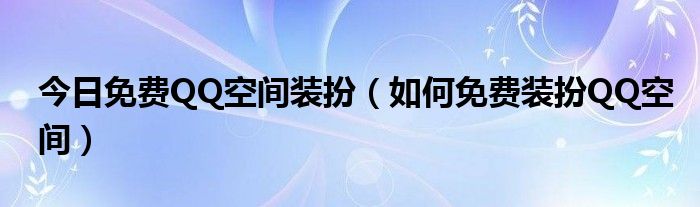 今日免费QQ空间装扮（如何免费装扮QQ空间）